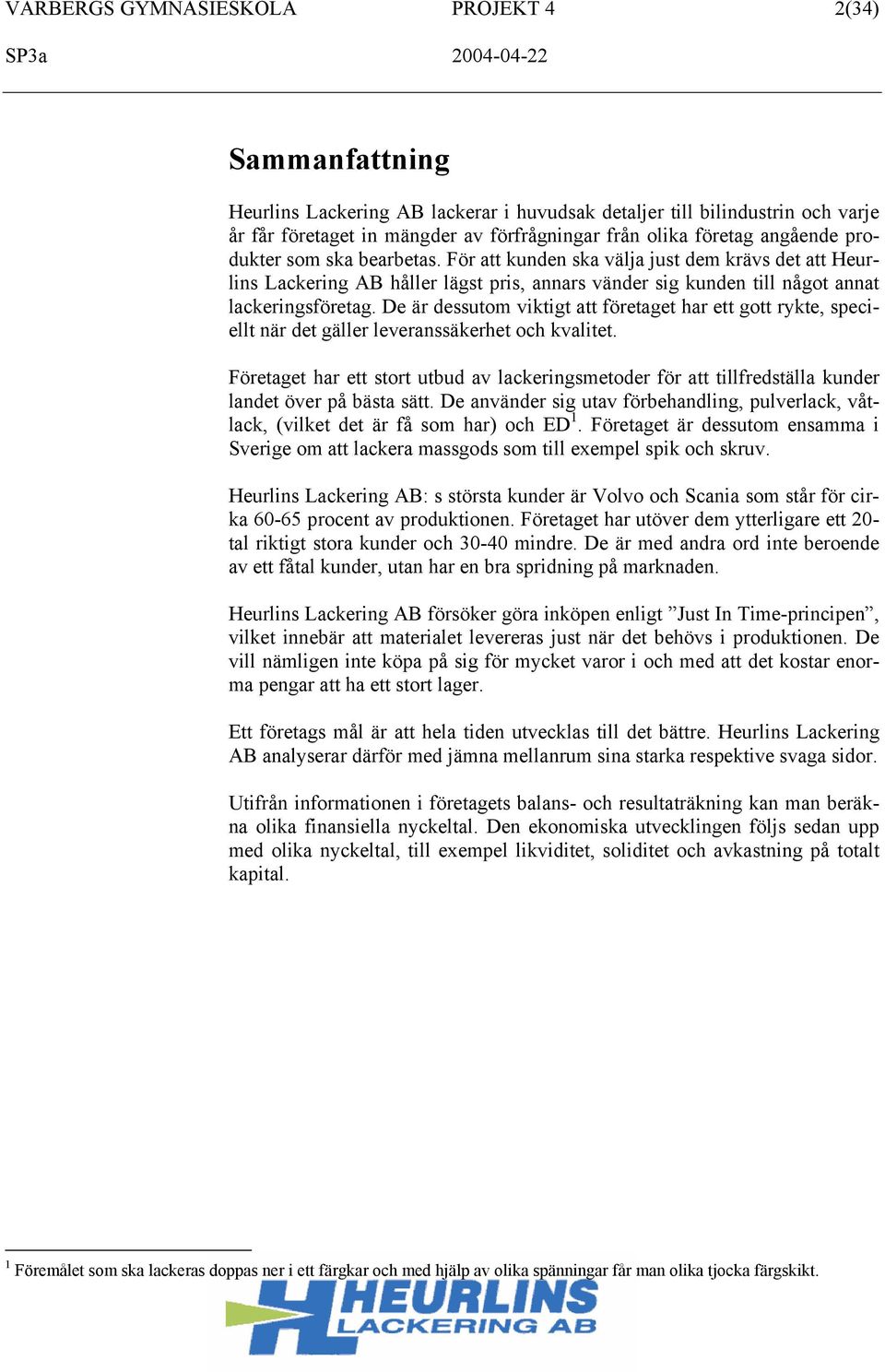 VARBERGS GYMNASIESKOLA PROJEKT 4 2(34)
SP3a 2004-04-22

Sammanfattning

Heurlins Lackering AB lackerar i huvudsak detaljer till bilindustrin och varje år får företaget in mängder av förfrågningar från olika företag angående produkter som ska bearbetas. För att kunden ska välja just dem krävs det att Heurlins Lackering AB håller lägst pris, annars vänder sig kunden till något annat lackeringsföretag. De är dessutom viktigt att företaget har ett gott rykte, speciellt när det gäller leveranssäkerhet och kvalitet.

Företaget har ett stort utbud av lackeringsmetoder för att tillfredställa kunder landet över på bästa sätt. De använder sig utav förbehandling, pulverlack, våtlack, (vilket det är få som har) och ED$^1$. Företaget är dessutom ensamma i Sverige om att lackera massgods som till exempel spik och skruv.

Heurlins Lackering AB: s största kunder är Volvo och Scania som står för cirka 60-65 procent av produktionen. Företaget har utöver dem ytterligare ett 20-tal riktigt stora kunder och 30-40 mindre. De är med andra ord inte beroende av ett fåtal kunder, utan har en bra spridning på marknaden.

Heurlins Lackering AB försöker göra inköpen enligt ”Just In Time-principen”, vilket innebär att materialet levereras just när det behövs i produktionen. De vill nämligen inte köpa på sig för mycket varor i och med att det kostar enorma pengar att ha ett stort lager.

Ett företags mål är att hela tiden utvecklas till det bättre. Heurlins Lackering AB analyserar därför med jämna mellanrum sina starka respektive svaga sidor.

Utifrån informationen i företagets balans- och resultaträkning kan man beräkna olika finansiella nyckeltal. Den ekonomiska utvecklingen följs sedan upp med olika nyckeltal, till exempel likviditet, soliditet och avkastning på totalt kapital.

$^1$ Föremålet som ska lackeras doppas ner i ett färgkar och med hjälp av olika spänningar får man olika tjocka färgskikt.

HEURLINS LACKERING AB